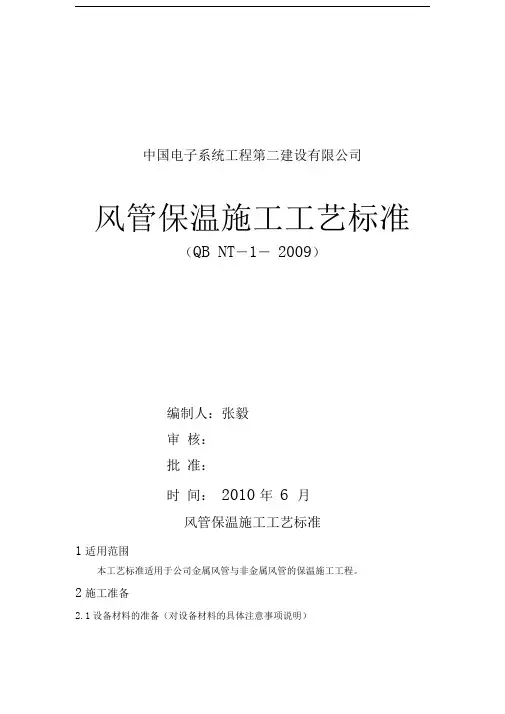 中国电子系统工程第二建设有限公司

风管保温施工工艺标准

（QB NT－1－ 2009）

编制人：张毅

审 核：

批 准：

时 间： 2010 年 6 月

风管保温施工工艺标准

1 适用范围

本工艺标准适用于公司金属风管与非金属风管的保温施工工程。

2 施工准备

2.1 设备材料的准备（对设备材料的具体注意事项说明）